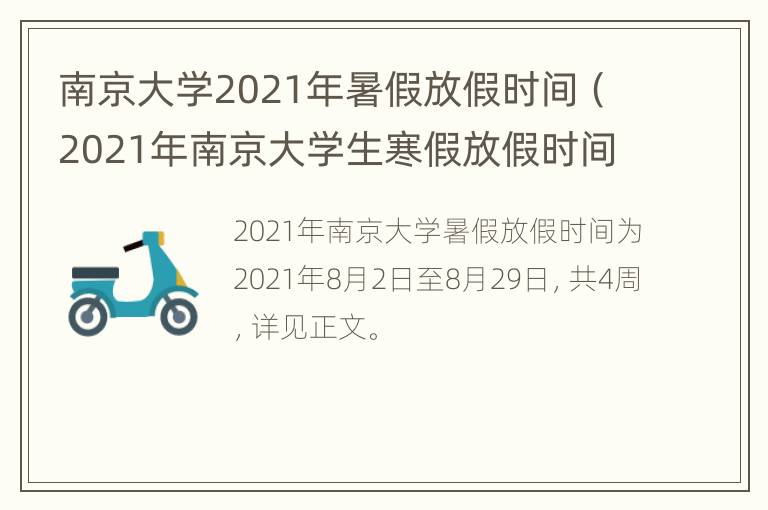 南京大学2021年暑假放假时间（2021年南京大学生寒假放假时间

2021年南京大学暑假放假时间为2021年8月2日至8月29日，共4周，详见正文。